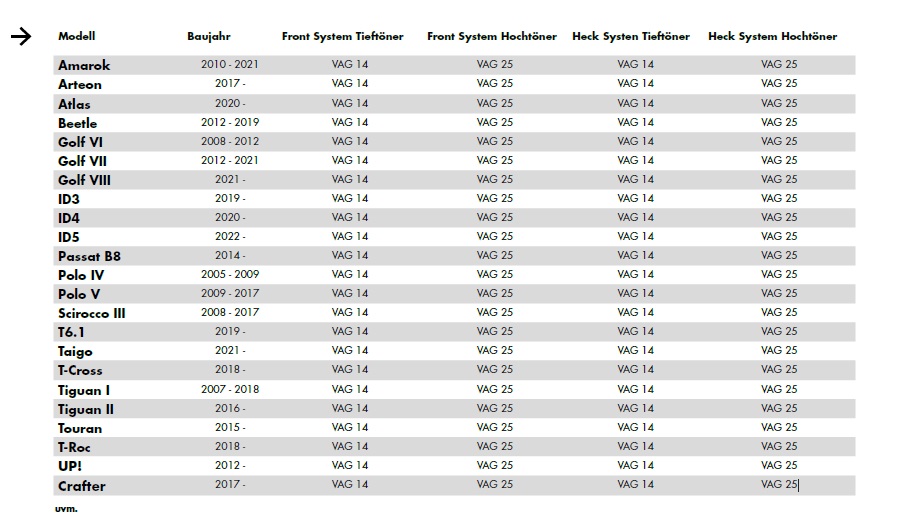 →

| Modell | Baujahr | Front System Tieftöner | Front System Hochtöner | Heck Systen Tieftöner | Heck System Hochtöner |
|---|---|---|---|---|---|
| Amarok | 2010 - 2021 | VAG 14 | VAG 25 | VAG 14 | VAG 25 |
| Arteon | 2017 - | VAG 14 | VAG 25 | VAG 14 | VAG 25 |
| Atlas | 2020 - | VAG 14 | VAG 25 | VAG 14 | VAG 25 |
| Beetle | 2012 - 2019 | VAG 14 | VAG 25 | VAG 14 | VAG 25 |
| Golf VI | 2008 - 2012 | VAG 14 | VAG 25 | VAG 14 | VAG 25 |
| Golf VII | 2012 - 2021 | VAG 14 | VAG 25 | VAG 14 | VAG 25 |
| Golf VIII | 2021 - | VAG 14 | VAG 25 | VAG 14 | VAG 25 |
| ID3 | 2019 - | VAG 14 | VAG 25 | VAG 14 | VAG 25 |
| ID4 | 2020 - | VAG 14 | VAG 25 | VAG 14 | VAG 25 |
| ID5 | 2022 - | VAG 14 | VAG 25 | VAG 14 | VAG 25 |
| Passat B8 | 2014 - | VAG 14 | VAG 25 | VAG 14 | VAG 25 |
| Polo IV | 2005 - 2009 | VAG 14 | VAG 25 | VAG 14 | VAG 25 |
| Polo V | 2009 - 2017 | VAG 14 | VAG 25 | VAG 14 | VAG 25 |
| Scirocco III | 2008 - 2017 | VAG 14 | VAG 25 | VAG 14 | VAG 25 |
| T6.1 | 2019 - | VAG 14 | VAG 25 | VAG 14 | VAG 25 |
| Taigo | 2021 - | VAG 14 | VAG 25 | VAG 14 | VAG 25 |
| T-Cross | 2018 - | VAG 14 | VAG 25 | VAG 14 | VAG 25 |
| Tiguan I | 2007 - 2018 | VAG 14 | VAG 25 | VAG 14 | VAG 25 |
| Tiguan II | 2016 - | VAG 14 | VAG 25 | VAG 14 | VAG 25 |
| Touran | 2015 - | VAG 14 | VAG 25 | VAG 14 | VAG 25 |
| T-Roc | 2018 - | VAG 14 | VAG 25 | VAG 14 | VAG 25 |
| UP! | 2012 - | VAG 14 | VAG 25 | VAG 14 | VAG 25 |
| Crafter | 2017 - | VAG 14 | VAG 25 | VAG 14 | VAG 25 |

uvm.